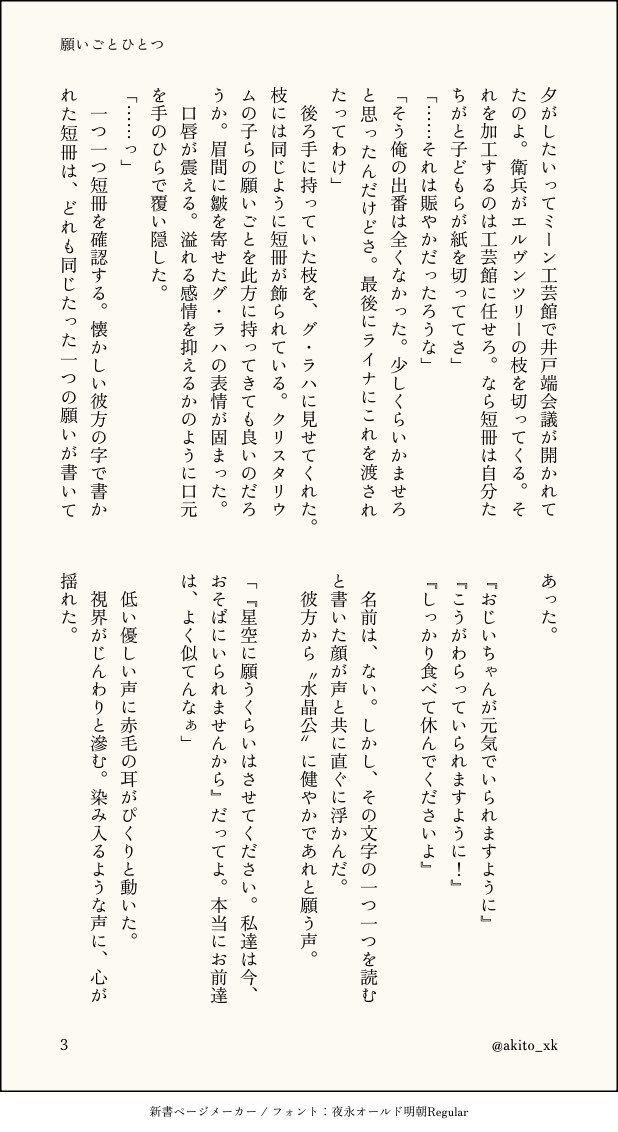 願いごとひとつ

夕がしたいってミーン工芸館で井戸端会議が開かれてたのよ。衛兵がエルヴンツリーの枝を切ってくる。それを加工するのは工芸館に任せろ。なら短冊は自分たちがと子どもらが紙を切っててさ」

「……それは賑やかだったろうな」

「そう俺の出番は全くなかった。少しくらいかませろと思ったんだけどさ。最後にライナにこれを渡されたってわけ」

後ろ手に持っていた枝を、グ・ラハに見せてくれた。枝には同じように短冊が飾られている。クリスタリウムの子らの願いごとを此方に持ってきても良いのだろうか。眉間に皺を寄せたグ・ラハの表情が固まった。

口唇が震える。溢れる感情を抑えるかのように口元を手のひらで覆い隠した。

「……っ」

一つ一つ短冊を確認する。懐かしい彼方の字で書かれた短冊は、どれも同じたった一つの願いが書いてあった。

『おじいちゃんが元気でいられますように』

『こうがわらっていられますように！』

『しっかり食べて休んでくださいよ』

名前は、ない。しかし、その文字の一つ一つを読むと書いた顔が声と共に直ぐに浮かんだ。

彼方から〝水晶公〟に健やかであれと願う声。

「『星空に願うくらいはさせてください。私達は今、おそばにいられませんから』だってよ。本当にお前達は、よく似てんなぁ」

低い優しい声に赤毛の耳がぴくりと動いた。

視界がじんわりと滲む。染み入るような声に、心が揺れた。

3

@akito_xk

新書ページメーカー / フォント：夜永オールド明朝Regular